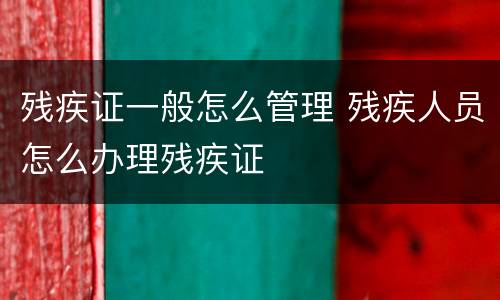 残疾证一般怎么管理 残疾人员怎么办理残疾证